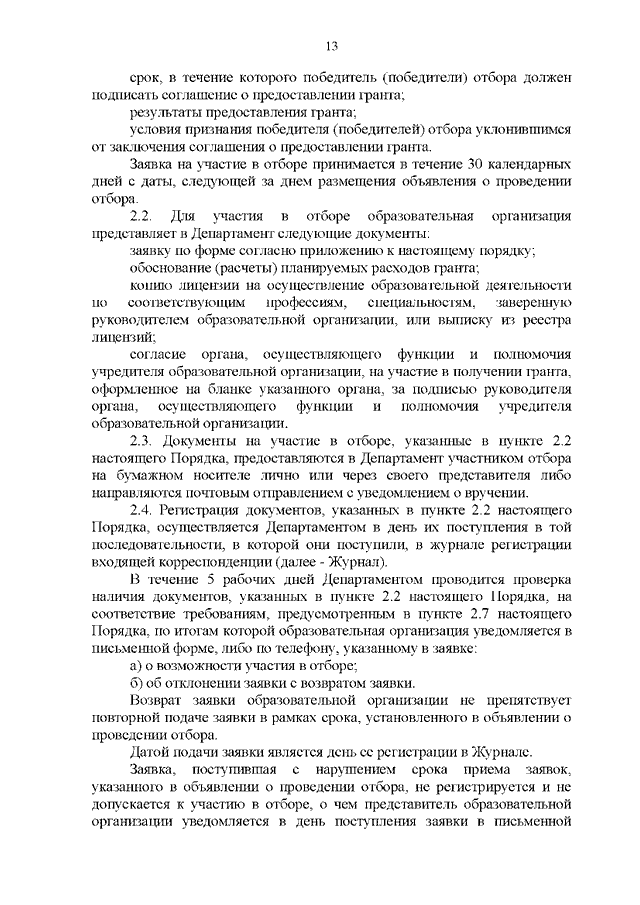 13

срок, в течение которого победитель (победители) отбора должен подписать соглашение о предоставлении гранта;

результаты предоставления гранта;

условия признания победителя (победителей) отбора уклонившимся от заключения соглашения о предоставлении гранта.

Заявка на участие в отборе принимается в течение 30 календарных дней с даты, следующей за днем размещения объявления о проведении отбора.

2.2. Для участия в отборе образовательная организация представляет в Департамент следующие документы:

заявку по форме согласно приложению к настоящему порядку;

обоснование (расчеты) планируемых расходов гранта;

копию лицензии на осуществление образовательной деятельности по соответствующим профессиям, специальностям, заверенную руководителем образовательной организации, или выписку из реестра лицензий;

согласие органа, осуществляющего функции и полномочия учредителя образовательной организации, на участие в получении гранта, оформленное на бланке указанного органа, за подписью руководителя органа, осуществляющего функции и полномочия учредителя образовательной организации.

2.3. Документы на участие в отборе, указанные в пункте 2.2 настоящего Порядка, предоставляются в Департамент участником отбора на бумажном носителе лично или через своего представителя либо направляются почтовым отправлением с уведомлением о вручении.

2.4. Регистрация документов, указанных в пункте 2.2 настоящего Порядка, осуществляется Департаментом в день их поступления в той последовательности, в которой они поступили, в журнале регистрации входящей корреспонденции (далее - Журнал).

В течение 5 рабочих дней Департаментом проводится проверка наличия документов, указанных в пункте 2.2 настоящего Порядка, на соответствие требованиям, предусмотренным в пункте 2.7 настоящего Порядка, по итогам которой образовательная организация уведомляется в письменной форме, либо по телефону, указанному в заявке:

а) о возможности участия в отборе;

б) об отклонении заявки с возвратом заявки.

Возврат заявки образовательной организации не препятствует повторной подаче заявки в рамках срока, установленного в объявлении о проведении отбора.

Датой подачи заявки является день ее регистрации в Журнале.

Заявка, поступившая с нарушением срока приема заявок, указанного в объявлении о проведении отбора, не регистрируется и не допускается к участию в отборе, о чем представитель образовательной организации уведомляется в день поступления заявки в письменной